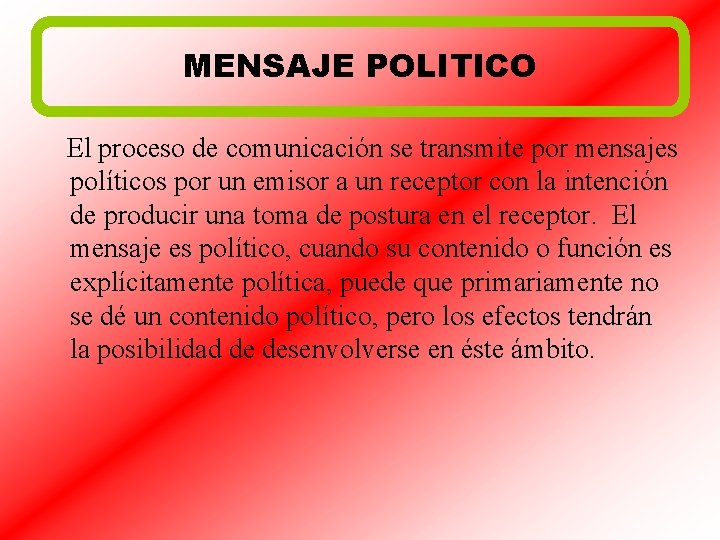 MENSAJE POLITICO

El proceso de comunicación se transmite por mensajes políticos por un emisor a un receptor con la intención de producir una toma de postura en el receptor. El mensaje es político, cuando su contenido o función es explícitamente política, puede que primariamente no se dé un contenido político, pero los efectos tendrán la posibilidad de desenvolverse en éste ámbito.